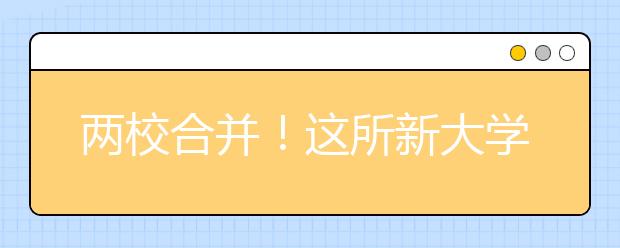 两校合并！这所新大学